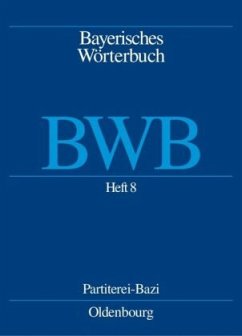 Bayerisches Wörterbuch

BWB

Heft 8

Partiterei-Bazi

Oldenbourg